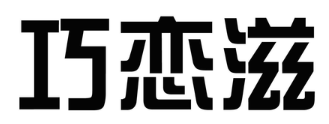 巧恋滋